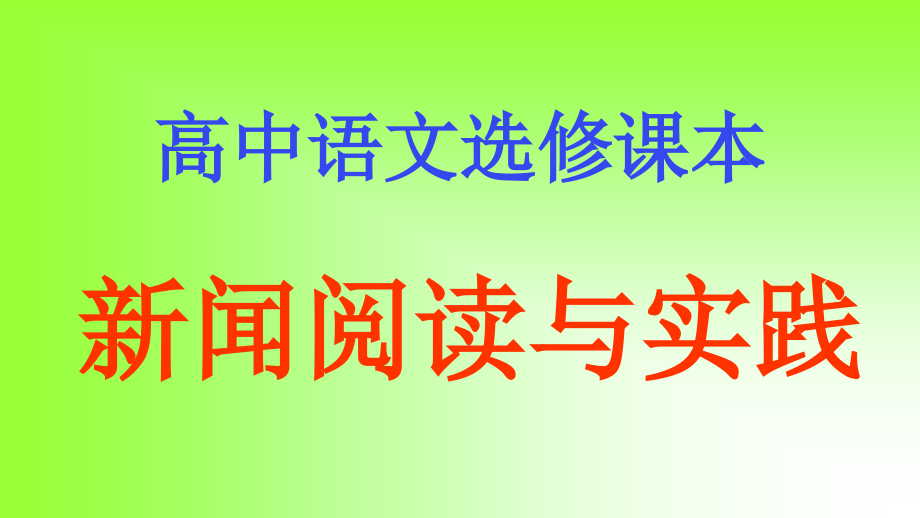 高中语文选修课本

新闻阅读与实践